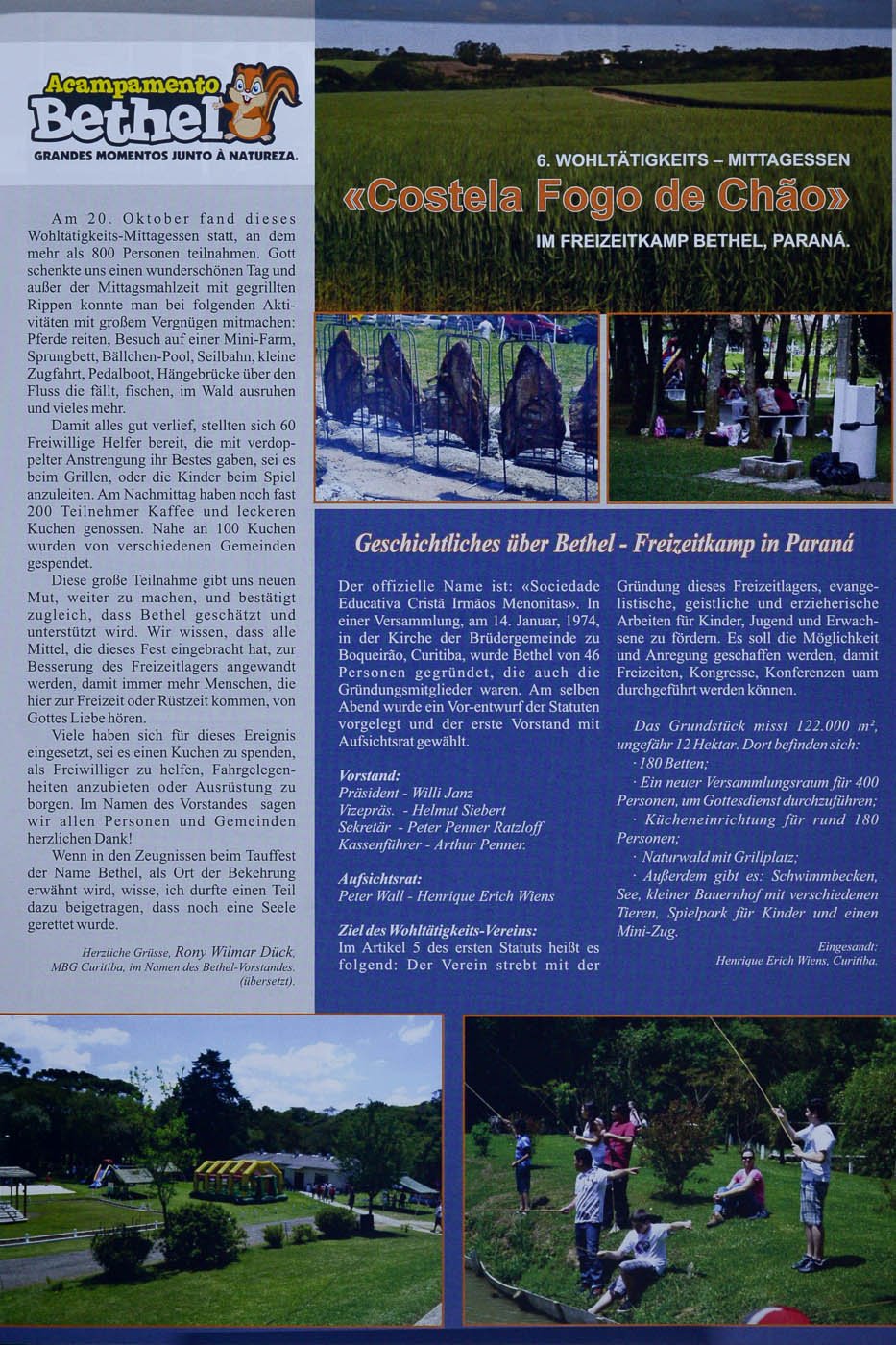 Acampamento Bethel
GRANDES MOMENTOS JUNTO À NATUREZA.

6. WOHLTÄTIGKEITS – MITTAGESSEN
«Costela Fogo de Chão»
IM FREIZEITKAMP BETHEL, PARANÁ.

Am 20. Oktober fand dieses Wohltätigkeits-Mittagessen statt, an dem mehr als 800 Personen teilnahmen. Gott schenkte uns einen wunderschönen Tag und außer der Mittagsmahlzeit mit gegrillten Rippen konnte man bei folgenden Aktivitäten mit großem Vergnügen mitmachen: Pferde reiten, Besuch auf einer Mini-Farm, Sprungbett, Bällchen-Pool, Seilbahn, kleine Zugfahrt, Pedalboot, Hängebrücke über den Fluss die fällt, fischen, im Wald ausruhen und vieles mehr.

Damit alles gut verlief, stellten sich 60 Freiwillige Helfer bereit, die mit verdoppelter Anstrengung ihr Bestes gaben, sei es beim Grillen, oder die Kinder beim Spiel anzuleiten. Am Nachmittag haben noch fast 200 Teilnehmer Kaffee und leckeren Kuchen genossen. Nahe an 100 Kuchen wurden von verschiedenen Gemeinden gespendet.

Diese große Teilnahme gibt uns neuen Mut, weiter zu machen, und bestätigt zugleich, dass Bethel geschätzt und unterstützt wird. Wir wissen, dass alle Mittel, die dieses Fest eingebracht hat, zur Besserung des Freizeitlagers angewandt werden, damit immer mehr Menschen, die hier zur Freizeit oder Rüstzeit kommen, von Gottes Liebe hören.

Viele haben sich für dieses Ereignis eingesetzt, sei es einen Kuchen zu spenden, als Freiwilliger zu helfen, Fahrgelegenheiten anzubieten oder Ausrüstung zu borgen. Im Namen des Vorstandes sagen wir allen Personen und Gemeinden herzlichen Dank!

Wenn in den Zeugnissen beim Tauffest der Name Bethel, als Ort der Bekehrung erwähnt wird, wisse, ich durfte einen Teil dazu beigetragen, dass noch eine Seele gerettet wurde.

Herzliche Grüsse, Rony Wilmar Dück, MBG Curitiba, im Namen des Bethel-Vorstandes. (übersetzt).

Geschichtliches über Bethel - Freizeitkamp in Paraná

Der offizielle Name ist: «Sociedade Educativa Cristã Irmãos Menonitas». In einer Versammlung, am 14. Januar, 1974, in der Kirche der Brüdergemeinde zu Boqueirão, Curitiba, wurde Bethel von 46 Personen gegründet, die auch die Gründungsmitglieder waren. Am selben Abend wurde ein Vor-entwurf der Statuten vorgelegt und der erste Vorstand mit Aufsichtsrat gewählt.

Vorstand:
Präsident - Willi Janz
Vizepräs. - Helmut Siebert
Sekretär - Peter Penner Ratzloff
Kassenführer - Arthur Penner.

Aufsichtsrat:
Peter Wall - Henrique Erich Wiens

Ziel des Wohltätigkeits-Vereins:
Im Artikel 5 des ersten Statuts heißt es folgend: Der Verein strebt mit der Gründung dieses Freizeitlagers, evangelistische, geistliche und erzieherische Arbeiten für Kinder, Jugend und Erwachsene zu fördern. Es soll die Möglichkeit und Anregung geschaffen werden, damit Freizeiten, Kongresse, Konferenzen uam durchgeführt werden können.

Das Grundstück misst 122.000 m², ungefähr 12 Hektar. Dort befinden sich:
· 180 Betten;
· Ein neuer Versammlungsraum für 400 Personen, um Gottesdienst durchzuführen;
· Kücheneinrichtung für rund 180 Personen;
· Naturwald mit Grillplatz;
· Außerdem gibt es: Schwimmbecken, See, kleiner Bauernhof mit verschiedenen Tieren, Spielpark für Kinder und einen Mini-Zug.

Eingesandt:
Henrique Erich Wiens, Curitiba.